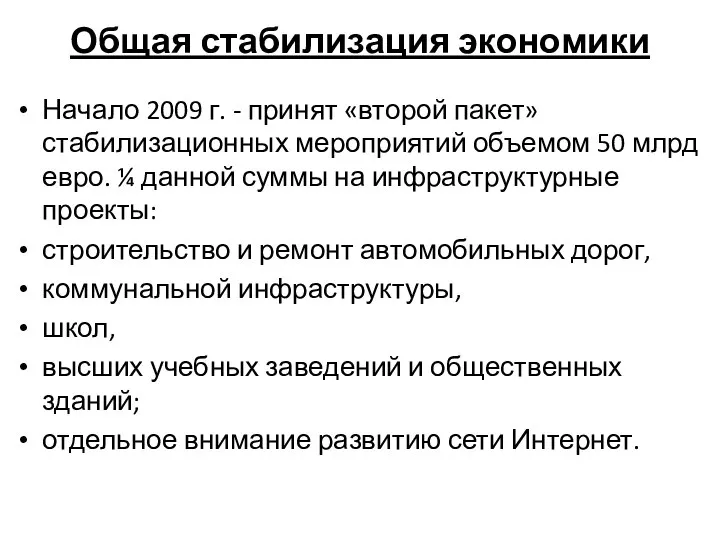 Общая стабилизация экономики

• Начало 2009 г. - принят «второй пакет» стабилизационных мероприятий объемом 50 млрд евро. ¼ данной суммы на инфраструктурные проекты:
• строительство и ремонт автомобильных дорог,
• коммунальной инфраструктуры,
• школ,
• высших учебных заведений и общественных зданий;
• отдельное внимание развитию сети Интернет.